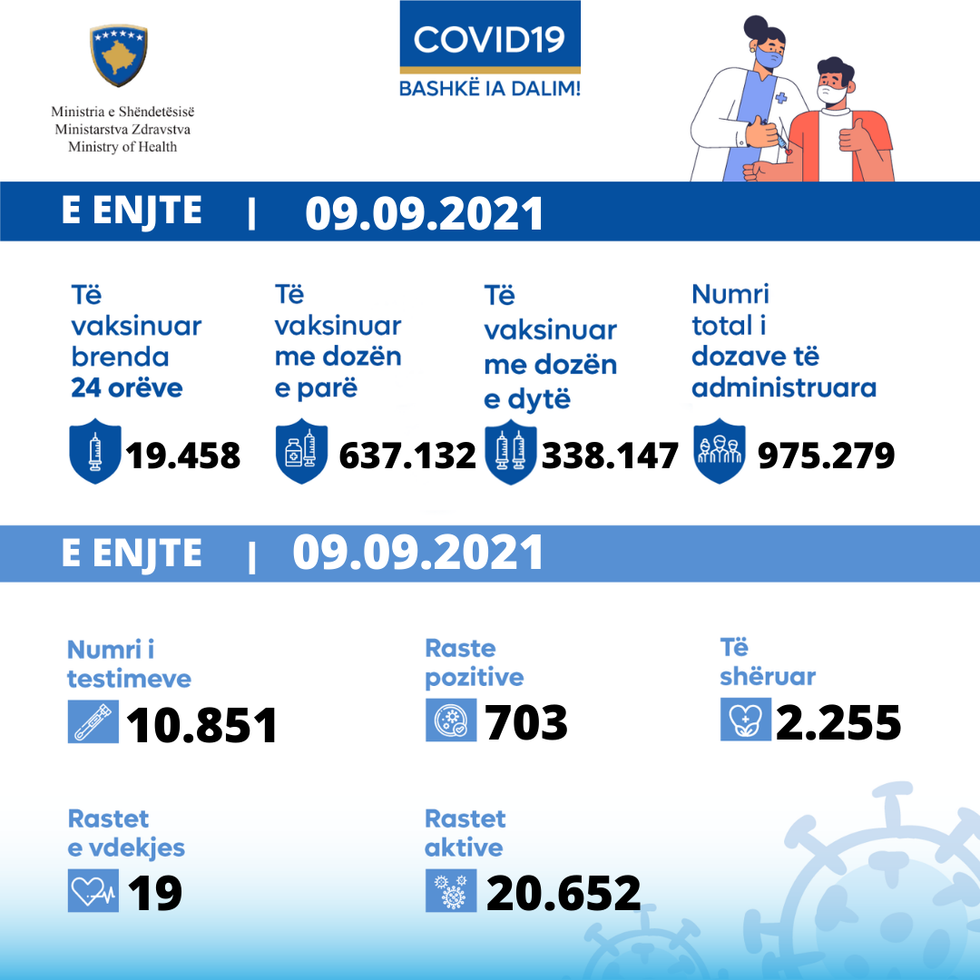 Ministria e Shëndetësisë
Ministarstva Zdravstva
Ministry of Health

COVID19
BASHKË IA DALIM!

E ENJTE | 09.09.2021

Të vaksinuar brenda 24 orëve
19.458

Të vaksinuar me dozën e parë
637.132

Të vaksinuar me dozën e dytë
338.147

Numri total i dozave të administruara
975.279

E ENJTE | 09.09.2021

Numri i testimeve
10.851

Raste pozitive
703

Të shëruar
2.255

Rastet e vdekjes
19

Rastet aktive
20.652